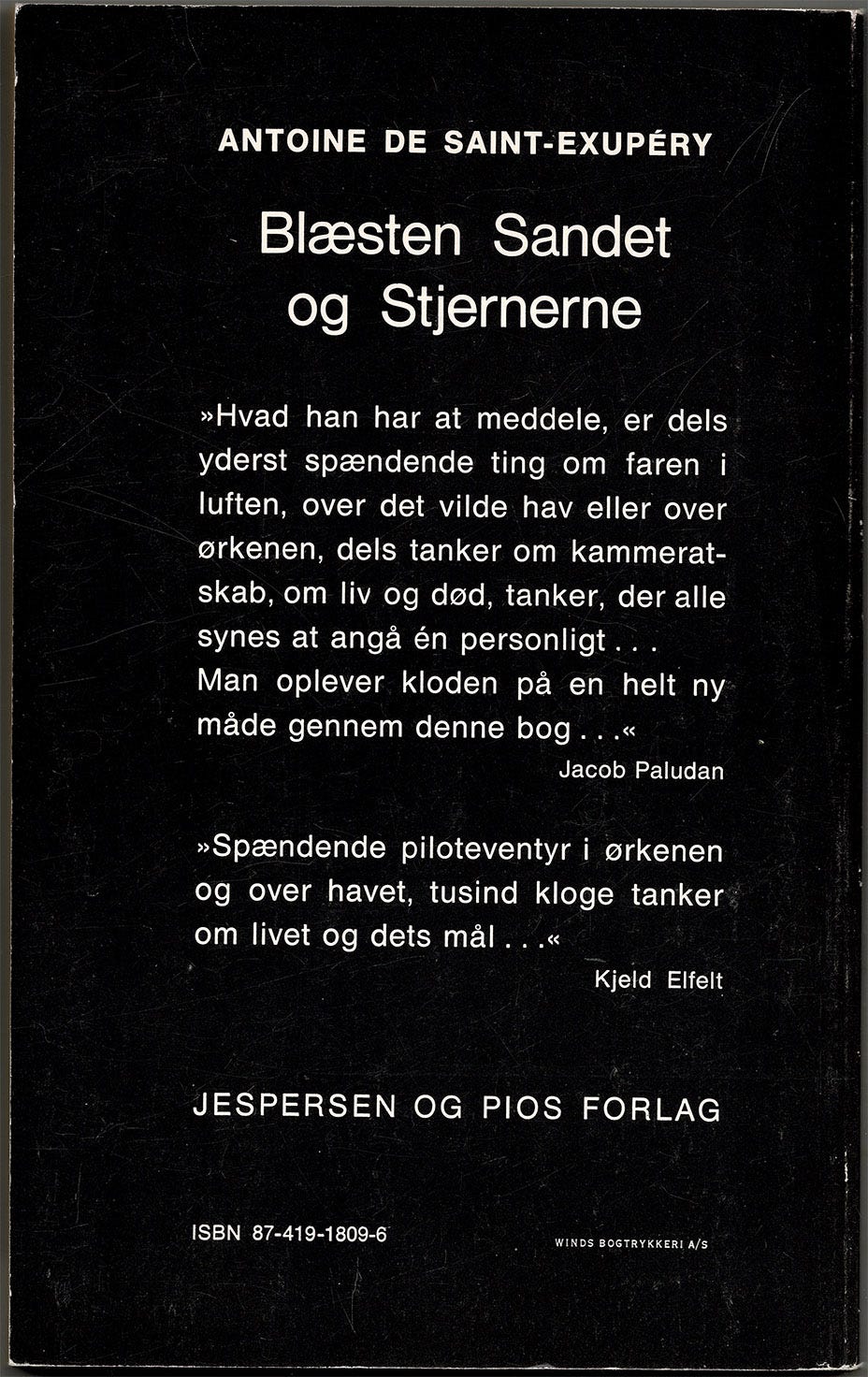 ANTOINE DE SAINT-EXUPÉRY

Blæsten Sandet og Stjernerne

»Hvad han har at meddele, er dels yderst spændende ting om faren i luften, over det vilde hav eller over ørkenen, dels tanker om kammeratskab, om liv og død, tanker, der alle synes at angå én personligt . . . Man oplever kloden på en helt ny måde gennem denne bog . . .«

Jacob Paludan

»Spændende piloteventyr i ørkenen og over havet, tusind kloge tanker om livet og dets mål . . .«

Kjeld Elfelt

JESPERSEN OG PIOS FORLAG

ISBN 87-419-1809-6

WINDS BOGTRYKKERI A/S